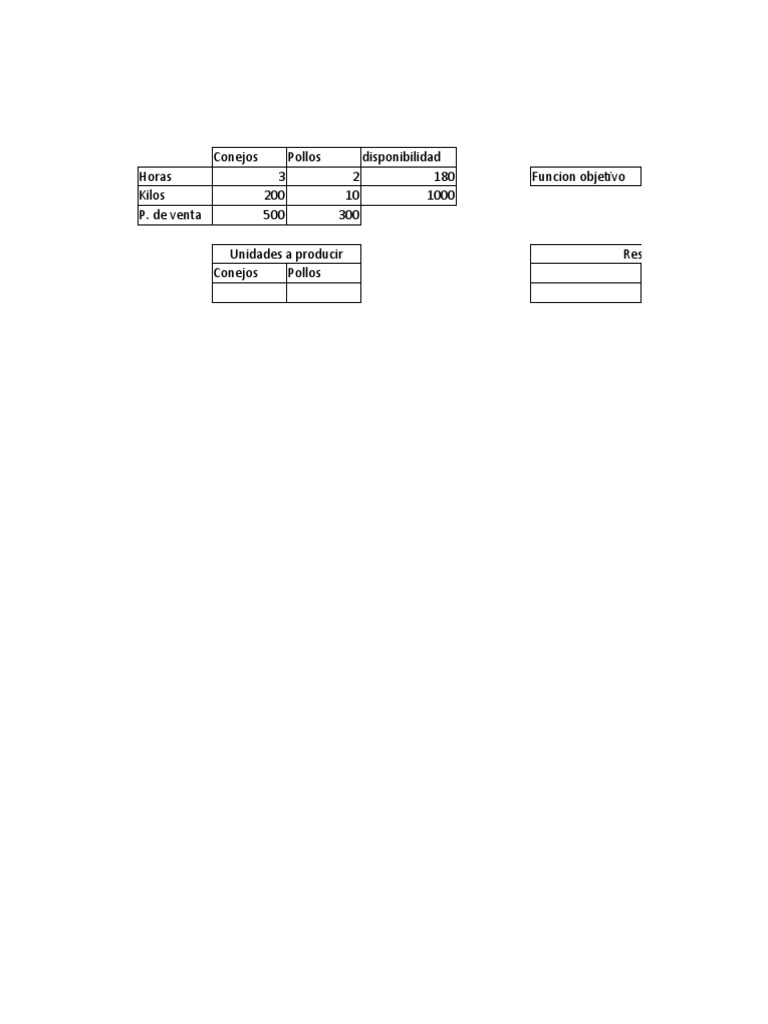 |  | Conejos | Pollos | disponibilidad |
|---|---|---|---|
| Horas | 3 | 2 | 180 |
| Kilos | 200 | 10 | 1000 |
| P. de venta | 500 | 300 |  |

Funcion objetivo

| Unidades a producir | |
|---|---|
| Conejos | Pollos |
|  |  |

Res